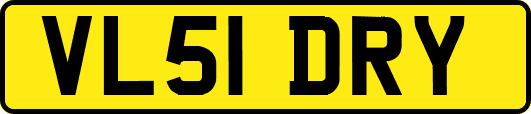 VL51 DRY